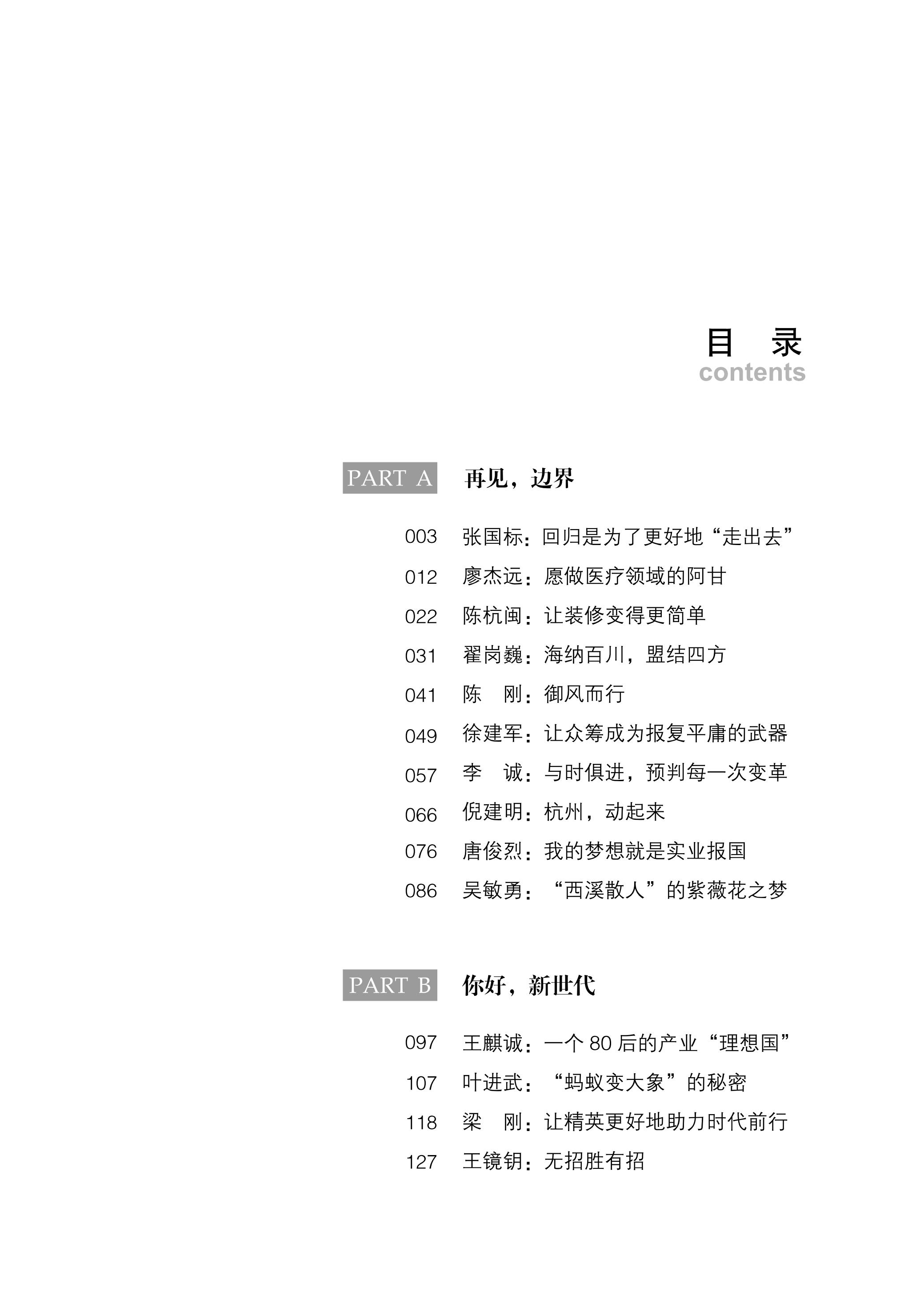 目　录
contents

PART A　再见，边界

003　张国标：回归是为了更好地“走出去”
012　廖杰远：愿做医疗领域的阿甘
022　陈杭闽：让装修变得更简单
031　翟岗巍：海纳百川，盟结四方
041　陈　刚：御风而行
049　徐建军：让众筹成为报复平庸的武器
057　李　诚：与时俱进，预判每一次变革
066　倪建明：杭州，动起来
076　唐俊烈：我的梦想就是实业报国
086　吴敏勇：“西溪散人”的紫薇花之梦

PART B　你好，新世代

097　王麒诚：一个 80 后的产业“理想国”
107　叶进武：“蚂蚁变大象”的秘密
118　梁　刚：让精英更好地助力时代前行
127　王镜钥：无招胜有招